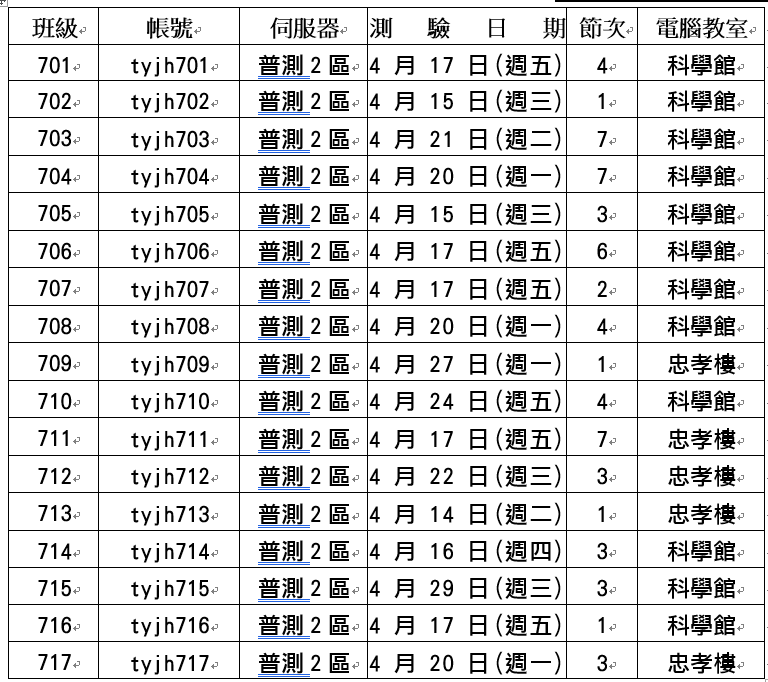 | 班級 | 帳號 | 伺服器 | 測驗日期 | 節次 | 電腦教室 |
|---|---|---|---|---|---|
| 701 | tyjh701 | 普測 2 區 | 4 月 17 日(週五) | 4 | 科學館 |
| 702 | tyjh702 | 普測 2 區 | 4 月 15 日(週三) | 1 | 科學館 |
| 703 | tyjh703 | 普測 2 區 | 4 月 21 日(週二) | 7 | 科學館 |
| 704 | tyjh704 | 普測 2 區 | 4 月 20 日(週一) | 7 | 科學館 |
| 705 | tyjh705 | 普測 2 區 | 4 月 15 日(週三) | 3 | 科學館 |
| 706 | tyjh706 | 普測 2 區 | 4 月 17 日(週五) | 6 | 科學館 |
| 707 | tyjh707 | 普測 2 區 | 4 月 17 日(週五) | 2 | 科學館 |
| 708 | tyjh708 | 普測 2 區 | 4 月 20 日(週一) | 4 | 科學館 |
| 709 | tyjh709 | 普測 2 區 | 4 月 27 日(週一) | 1 | 忠孝樓 |
| 710 | tyjh710 | 普測 2 區 | 4 月 24 日(週五) | 4 | 科學館 |
| 711 | tyjh711 | 普測 2 區 | 4 月 17 日(週五) | 7 | 忠孝樓 |
| 712 | tyjh712 | 普測 2 區 | 4 月 22 日(週三) | 3 | 忠孝樓 |
| 713 | tyjh713 | 普測 2 區 | 4 月 14 日(週二) | 1 | 忠孝樓 |
| 714 | tyjh714 | 普測 2 區 | 4 月 16 日(週四) | 3 | 科學館 |
| 715 | tyjh715 | 普測 2 區 | 4 月 29 日(週三) | 3 | 科學館 |
| 716 | tyjh716 | 普測 2 區 | 4 月 17 日(週五) | 1 | 科學館 |
| 717 | tyjh717 | 普測 2 區 | 4 月 20 日(週一) | 3 | 忠孝樓 |